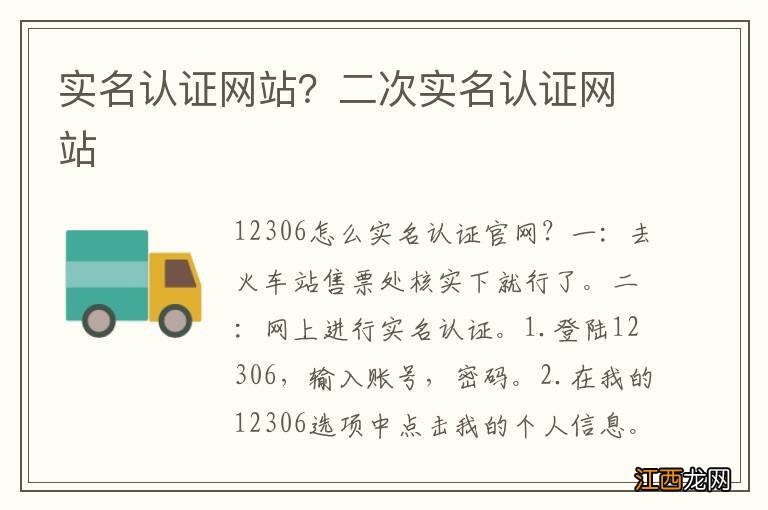 实名认证网站？二次实名认证网站

12306怎么实名认证官网？一：去火车站售票处核实下就行了。二：网上进行实名认证。1.登陆12306，输入账号，密码。2.在我的12306选项中点击我的个人信息。

江西龙网